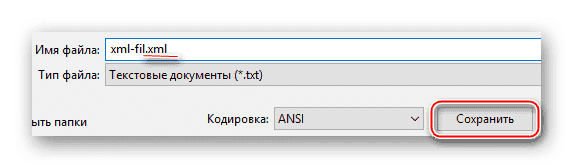 Имя файла: xml-fil.xml
Тип файла: Текстовые документы (*.txt)
ыть папки
Кодировка: ANSI
Сохранить